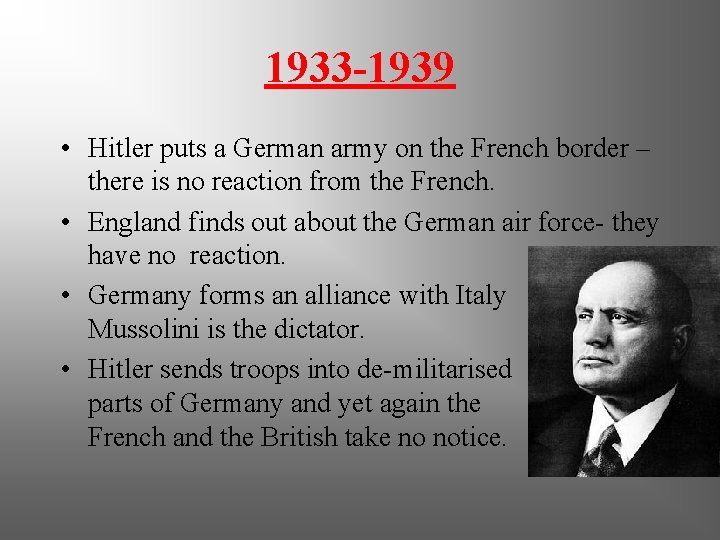 1933-1939

• Hitler puts a German army on the French border – there is no reaction from the French.

• England finds out about the German air force- they have no reaction.

• Germany forms an alliance with Italy Mussolini is the dictator.

• Hitler sends troops into de-militarised parts of Germany and yet again the French and the British take no notice.